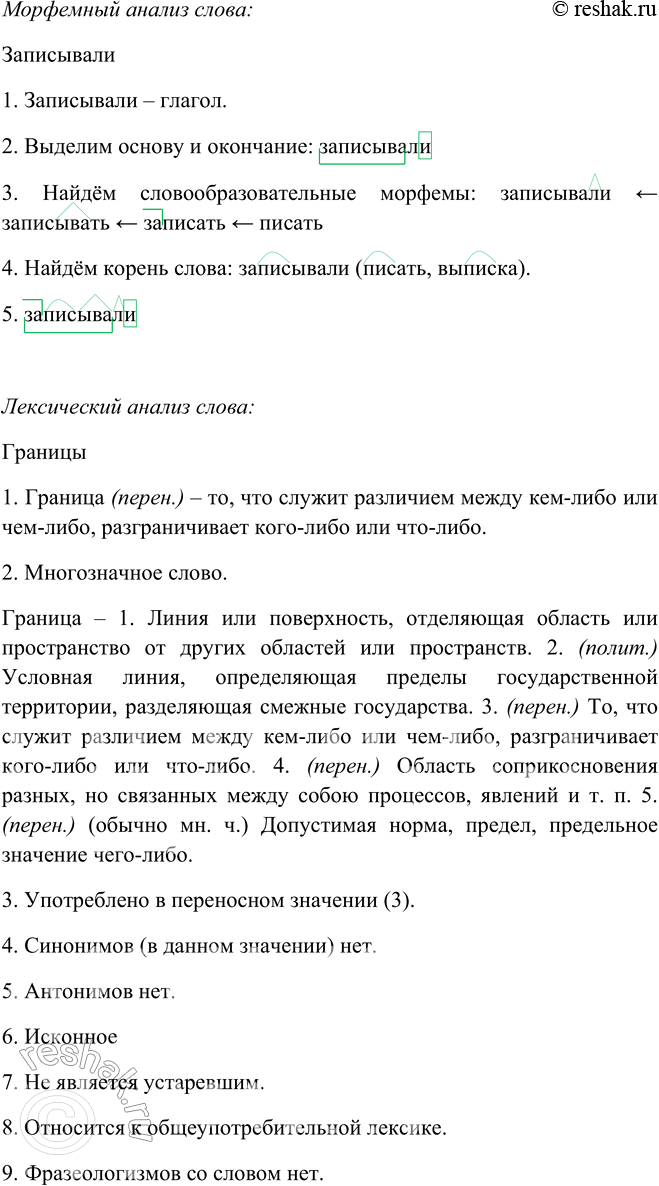 Морфемный анализ слова: © reshak.ru

Записывали

1. Записывали – глагол.

2. Выделим основу и окончание: записывали

3. Найдём словообразовательные морфемы: записывали ← записывать ← записать ← писать

4. Найдём корень слова: записывали (писать, выписка).

5. записывали

Лексический анализ слова:

Границы

1. Граница (перен.) – то, что служит различием между кем-либо или чем-либо, разграничивает кого-либо или что-либо.

2. Многозначное слово.

Граница – 1. Линия или поверхность, отделяющая область или пространство от других областей или пространств. 2. (полит.) Условная линия, определяющая пределы государственной территории, разделяющая смежные государства. 3. (перен.) То, что служит различием между кем-либо или чем-либо, разграничивает кого-либо или что-либо. 4. (перен.) Область соприкосновения разных, но связанных между собою процессов, явлений и т. п. 5. (перен.) (обычно мн. ч.) Допустимая норма, предел, предельное значение чего-либо.

3. Употреблено в переносном значении (3).

4. Синонимов (в данном значении) нет.

5. Антонимов нет.

6. Исконное

7. Не является устаревшим.

8. Относится к общеупотребительной лексике.

9. Фразеологизмов со словом нет.

© reshak.ru